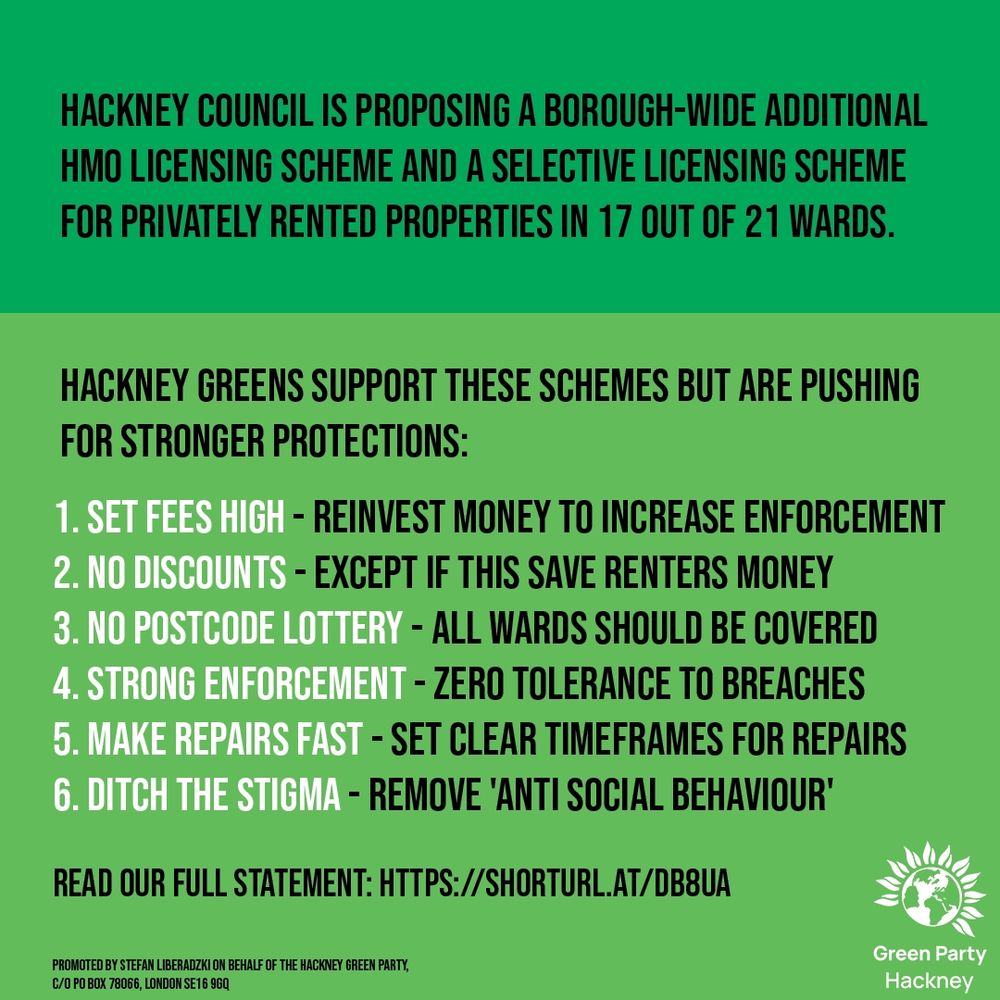 HACKNEY COUNCIL IS PROPOSING A BOROUGH-WIDE ADDITIONAL HMO LICENSING SCHEME AND A SELECTIVE LICENSING SCHEME FOR PRIVATELY RENTED PROPERTIES IN 17 OUT OF 21 WARDS.

HACKNEY GREENS SUPPORT THESE SCHEMES BUT ARE PUSHING FOR STRONGER PROTECTIONS:

1. SET FEES HIGH - REINVEST MONEY TO INCREASE ENFORCEMENT
2. NO DISCOUNTS - EXCEPT IF THIS SAVE RENTERS MONEY
3. NO POSTCODE LOTTERY - ALL WARDS SHOULD BE COVERED
4. STRONG ENFORCEMENT - ZERO TOLERANCE TO BREACHES
5. MAKE REPAIRS FAST - SET CLEAR TIMEFRAMES FOR REPAIRS
6. DITCH THE STIGMA - REMOVE 'ANTI SOCIAL BEHAVIOUR'

READ OUR FULL STATEMENT: HTTPS://SHORTURL.AT/DB8UA

PROMOTED BY STEFAN LIBERADZKI ON BEHALF OF THE HACKNEY GREEN PARTY, C/O PO BOX 78066, LONDON SE16 9GQ

Green Party
Hackney